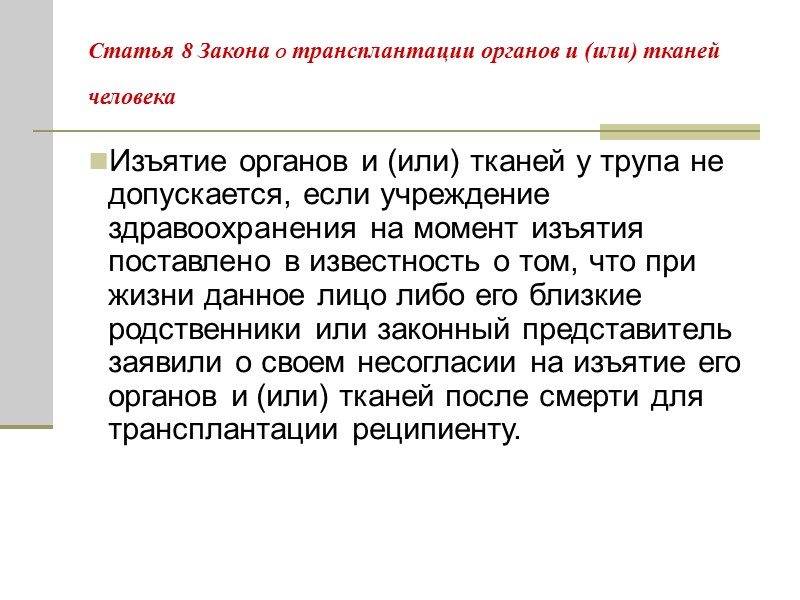 Статья 8 Закона о трансплантации органов и (или) тканей человека

Изъятие органов и (или) тканей у трупа не допускается, если учреждение здравоохранения на момент изъятия поставлено в известность о том, что при жизни данное лицо либо его близкие родственники или законный представитель заявили о своем несогласии на изъятие его органов и (или) тканей после смерти для трансплантации реципиенту.